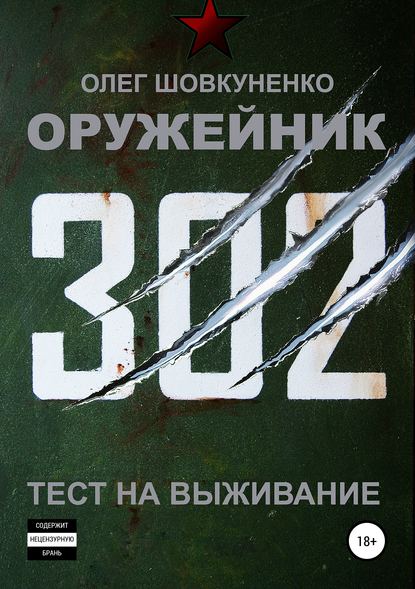 ОЛЕГ ШОВКУНЕНКО

ОРУЖЕЙНИК

302

ТЕСТ НА ВЫЖИВАНИЕ

СОДЕРЖИТ НЕЦЕНЗУРНУЮ БРАНЬ

18+